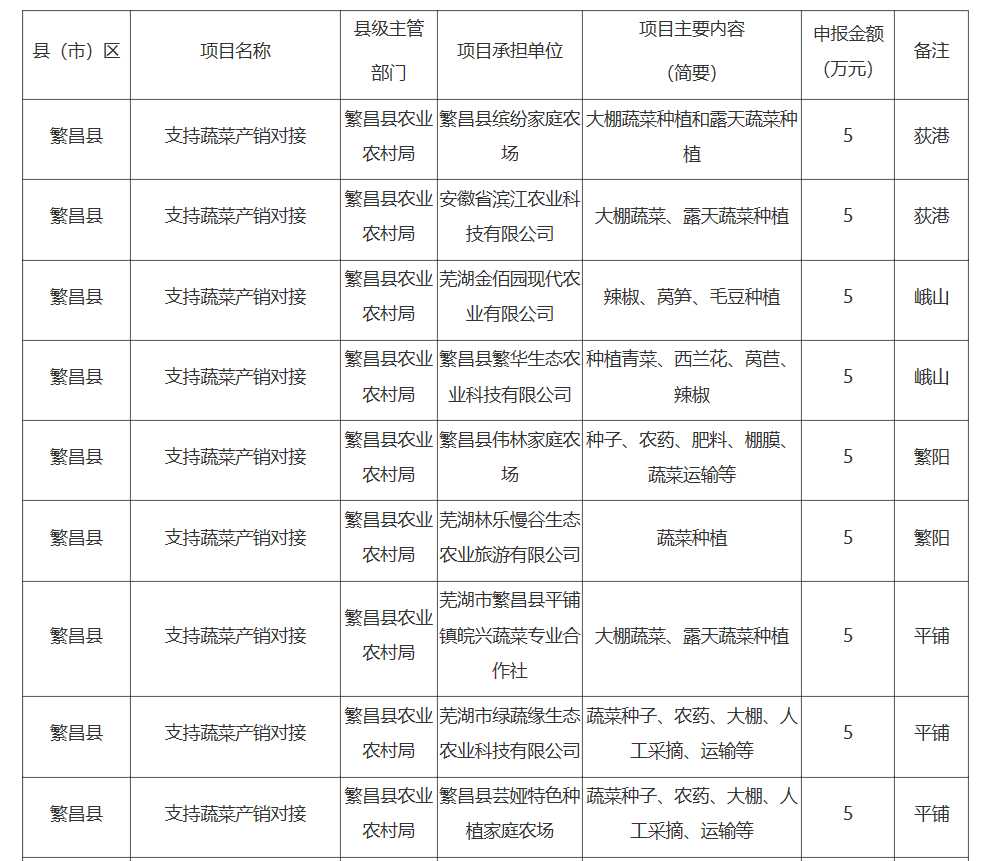 | 县（市）区 | 项目名称 | 县级主管部门 | 项目承担单位 | 项目主要内容（简要） | 申报金额（万元） | 备注 |
|---|---|---|---|---|---|---|
| 繁昌县 | 支持蔬菜产销对接 | 繁昌县农业农村局 | 繁昌县缤纷家庭农场 | 大棚蔬菜种植和露天蔬菜种植 | 5 | 荻港 |
| 繁昌县 | 支持蔬菜产销对接 | 繁昌县农业农村局 | 安徽省滨江农业科技有限公司 | 大棚蔬菜、露天蔬菜种植 | 5 | 荻港 |
| 繁昌县 | 支持蔬菜产销对接 | 繁昌县农业农村局 | 芜湖金佰园现代农业有限公司 | 辣椒、莴笋、毛豆种植 | 5 | 峨山 |
| 繁昌县 | 支持蔬菜产销对接 | 繁昌县农业农村局 | 繁昌县繁华生态农业科技有限公司 | 种植青菜、西兰花、莴苣、辣椒 | 5 | 峨山 |
| 繁昌县 | 支持蔬菜产销对接 | 繁昌县农业农村局 | 繁昌县伟林家庭农场 | 种子、农药、肥料、棚膜、蔬菜运输等 | 5 | 繁阳 |
| 繁昌县 | 支持蔬菜产销对接 | 繁昌县农业农村局 | 芜湖林乐慢谷生态农业旅游有限公司 | 蔬菜种植 | 5 | 繁阳 |
| 繁昌县 | 支持蔬菜产销对接 | 繁昌县农业农村局 | 芜湖市繁昌县平铺镇皖兴蔬菜专业合作社 | 大棚蔬菜、露天蔬菜种植 | 5 | 平铺 |
| 繁昌县 | 支持蔬菜产销对接 | 繁昌县农业农村局 | 芜湖市绿蔬缘生态农业科技有限公司 | 蔬菜种子、农药、大棚、人工采摘、运输等 | 5 | 平铺 |
| 繁昌县 | 支持蔬菜产销对接 | 繁昌县农业农村局 | 繁昌县芸娅特色种植家庭农场 | 蔬菜种子、农药、大棚、人工采摘、运输等 | 5 | 平铺 |